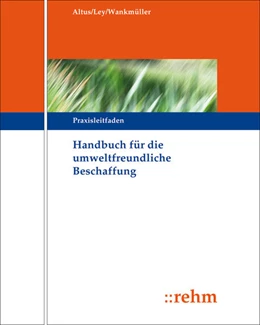 Altus/Ley/Wankmüller

Praxisleitfaden

Handbuch für die umweltfreundliche Beschaffung

::rehm